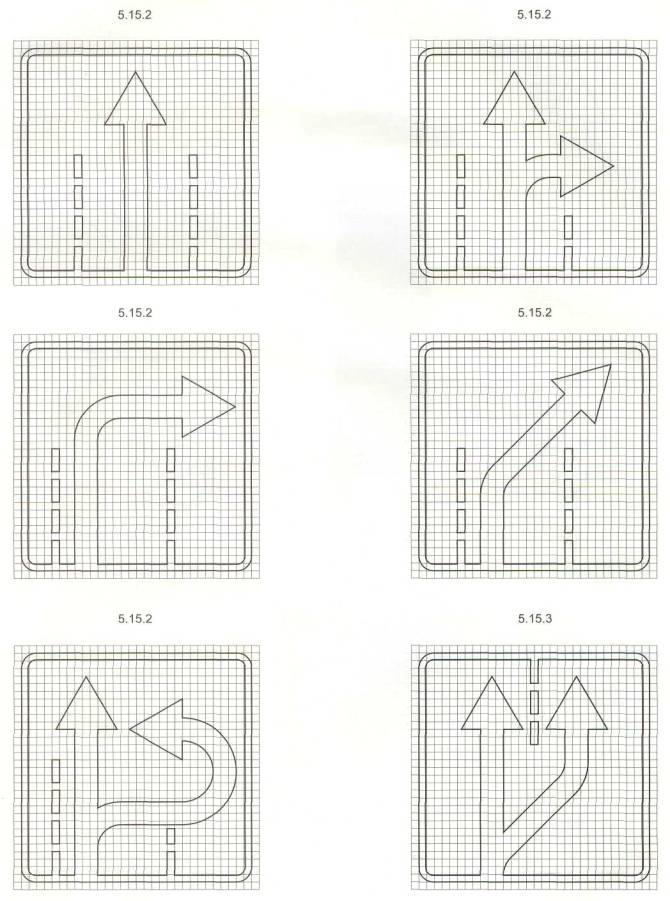 5.15.2

5.15.2

5.15.2

5.15.2

5.15.2

5.15.3